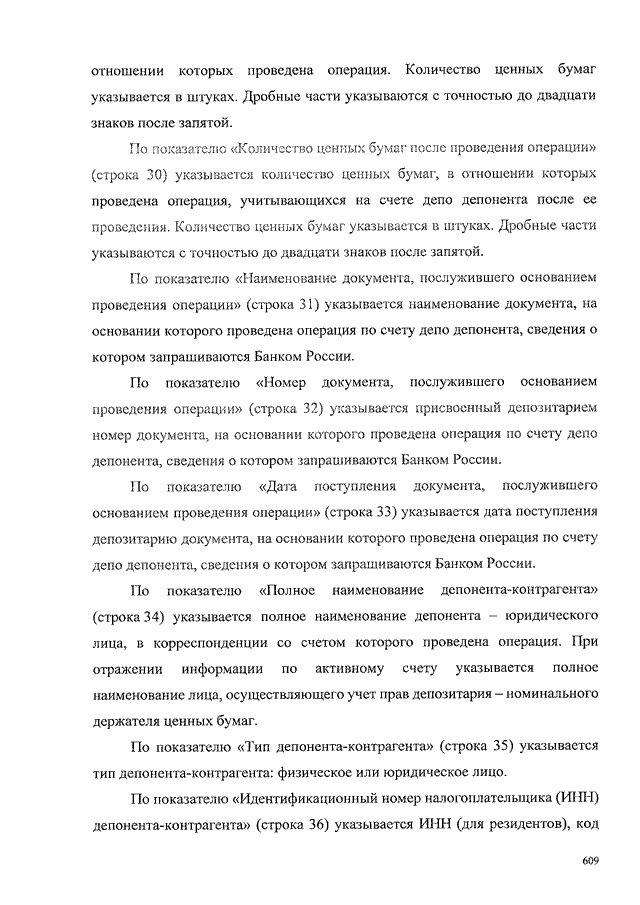 отношении которых проведена операция. Количество ценных бумаг указывается в штуках. Дробные части указываются с точностью до двадцати знаков после запятой.

По показателю «Количество ценных бумаг после проведения операции» (строка 30) указывается количество ценных бумаг, в отношении которых проведена операция, учитывающихся на счете депо депонента после ее проведения. Количество ценных бумаг указывается в штуках. Дробные части указываются с точностью до двадцати знаков после запятой.

По показателю «Наименование документа, послужившего основанием проведения операции» (строка 31) указывается наименование документа, на основании которого проведена операция по счету депо депонента, сведения о котором запрашиваются Банком России.

По показателю «Номер документа, послужившего основанием проведения операции» (строка 32) указывается присвоенный депозитарием номер документа, на основании которого проведена операция по счету депо депонента, сведения о котором запрашиваются Банком России.

По показателю «Дата поступления документа, послужившего основанием проведения операции» (строка 33) указывается дата поступления депозитарию документа, на основании которого проведена операция по счету депо депонента, сведения о котором запрашиваются Банком России.

По показателю «Полное наименование депонента-контрагента» (строка 34) указывается полное наименование депонента – юридического лица, в корреспонденции со счетом которого проведена операция. При отражении информации по активному счету указывается полное наименование лица, осуществляющего учет прав депозитария – номинального держателя ценных бумаг.

По показателю «Тип депонента-контрагента» (строка 35) указывается тип депонента-контрагента: физическое или юридическое лицо.

По показателю «Идентификационный номер налогоплательщика (ИНН) депонента-контрагента» (строка 36) указывается ИНН (для резидентов), код

609